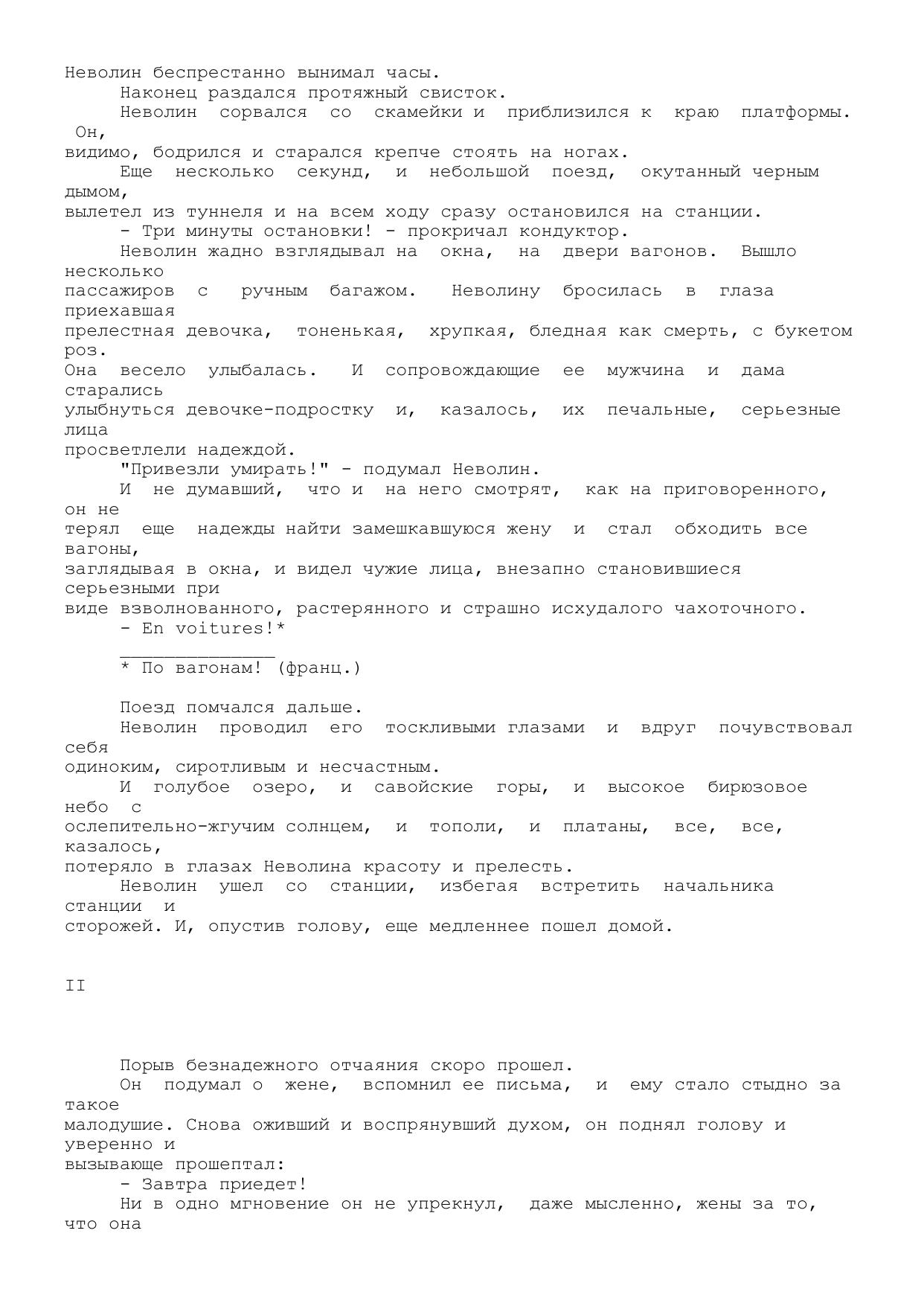 Неволин беспрестанно вынимал часы.

Наконец раздался протяжный свисток.

Неволин сорвался со скамейки и приблизился к краю платформы. Он, видимо, бодрился и старался крепче стоять на ногах.

Еще несколько секунд, и небольшой поезд, окутанный черным дымом, вылетел из туннеля и на всем ходу сразу остановился на станции.

- Три минуты остановки! - прокричал кондуктор.

Неволин жадно взглядывал на окна, на двери вагонов. Вышло несколько пассажиров с ручным багажом. Неволину бросилась в глаза приехавшая прелестная девочка, тоненькая, хрупкая, бледная как смерть, с букетом роз. Она весело улыбалась. И сопровождающие ее мужчина и дама старались улыбнуться девочке-подростку и, казалось, их печальные, серьезные лица просветлели надеждой.

"Привезли умирать!" - подумал Неволин.

И не думавший, что и на него смотрят, как на приговоренного, он не терял еще надежды найти замешкавшуюся жену и стал обходить все вагоны, заглядывая в окна, и видел чужие лица, внезапно становившиеся серьезными при виде взволнованного, растерянного и страшно исхудалого чахоточного.

- En voitures!*

______________

* По вагонам! (франц.)

Поезд помчался дальше.

Неволин проводил его тоскливыми глазами и вдруг почувствовал себя одиноким, сиротливым и несчастным.

И голубое озеро, и савойские горы, и высокое бирюзовое небо с ослепительно-жгучим солнцем, и тополи, и платаны, все, все, казалось, потеряло в глазах Неволина красоту и прелесть.

Неволин ушел со станции, избегая встретить начальника станции и сторожей. И, опустив голову, еще медленнее пошел домой.

II

Порыв безнадежного отчаяния скоро прошел.

Он подумал о жене, вспомнил ее письма, и ему стало стыдно за такое малодушие. Снова оживший и воспрянувший духом, он поднял голову и уверенно и вызывающе прошептал:

- Завтра приедет!

Ни в одно мгновение он не упрекнул, даже мысленно, жены за то, что она